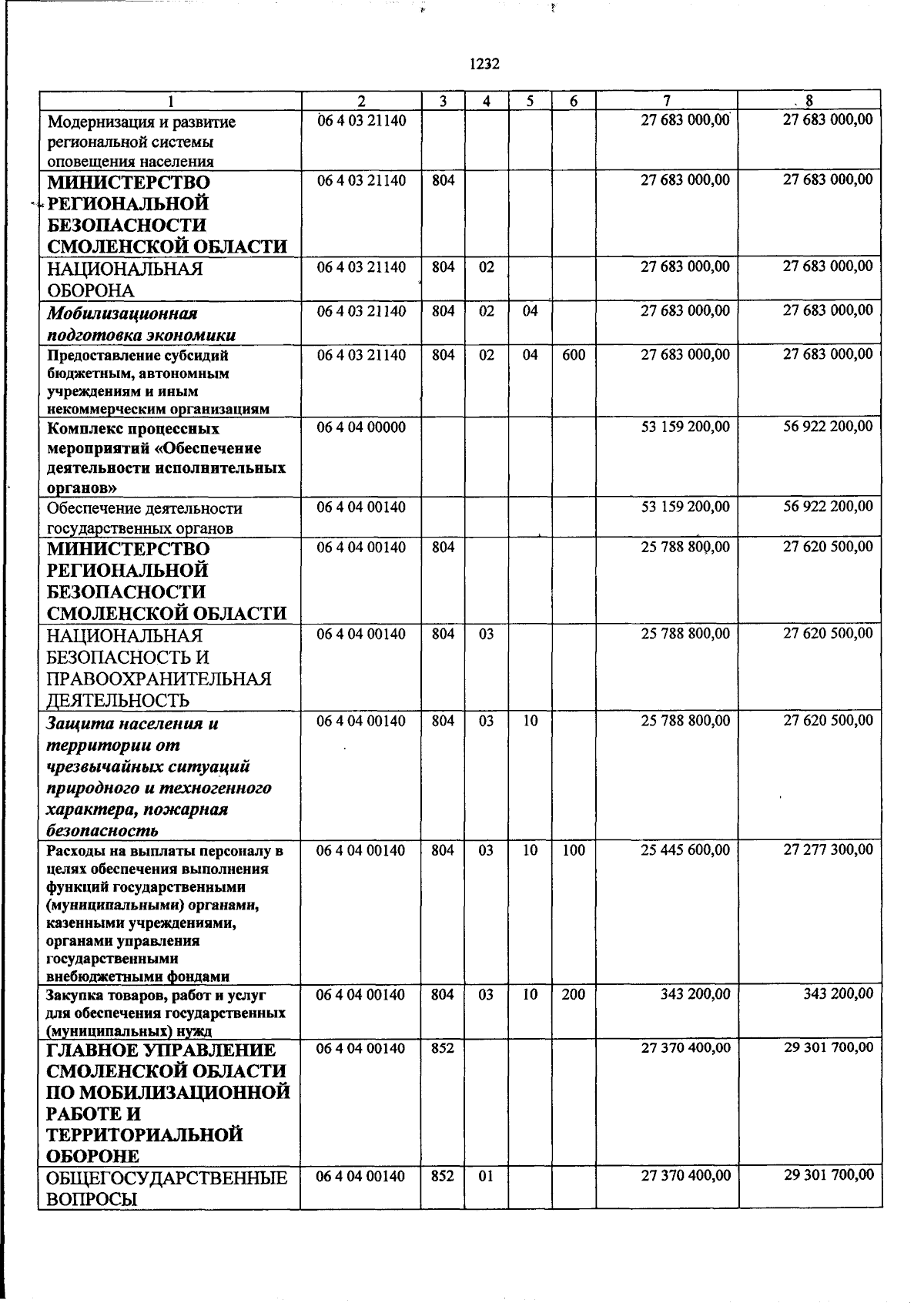 1232

| 1 | 2 | 3 | 4 | 5 | 6 | 7 | 8 |
|---|---|---|---|---|---|---|---|
| Модернизация и развитие региональной системы оповещения населения | 06 4 03 21140 | | | | | 27 683 000,00 | 27 683 000,00 |
| МИНИСТЕРСТВО РЕГИОНАЛЬНОЙ БЕЗОПАСНОСТИ СМОЛЕНСКОЙ ОБЛАСТИ | 06 4 03 21140 | 804 | | | | 27 683 000,00 | 27 683 000,00 |
| НАЦИОНАЛЬНАЯ ОБОРОНА | 06 4 03 21140 | 804 | 02 | | | 27 683 000,00 | 27 683 000,00 |
| Мобилизационная подготовка экономики | 06 4 03 21140 | 804 | 02 | 04 | | 27 683 000,00 | 27 683 000,00 |
| Предоставление субсидий бюджетным, автономным учреждениям и иным некоммерческим организациям | 06 4 03 21140 | 804 | 02 | 04 | 600 | 27 683 000,00 | 27 683 000,00 |
| Комплекс процессных мероприятий «Обеспечение деятельности исполнительных органов» | 06 4 04 00000 | | | | | 53 159 200,00 | 56 922 200,00 |
| Обеспечение деятельности государственных органов | 06 4 04 00140 | | | | | 53 159 200,00 | 56 922 200,00 |
| МИНИСТЕРСТВО РЕГИОНАЛЬНОЙ БЕЗОПАСНОСТИ СМОЛЕНСКОЙ ОБЛАСТИ | 06 4 04 00140 | 804 | | | | 25 788 800,00 | 27 620 500,00 |
| НАЦИОНАЛЬНАЯ БЕЗОПАСНОСТЬ И ПРАВООХРАНИТЕЛЬНАЯ ДЕЯТЕЛЬНОСТЬ | 06 4 04 00140 | 804 | 03 | | | 25 788 800,00 | 27 620 500,00 |
| Защита населения и территории от чрезвычайных ситуаций природного и техногенного характера, пожарная безопасность | 06 4 04 00140 | 804 | 03 | 10 | | 25 788 800,00 | 27 620 500,00 |
| Расходы на выплаты персоналу в целях обеспечения выполнения функций государственными (муниципальными) органами, казенными учреждениями, органами управления государственными внебюджетными фондами | 06 4 04 00140 | 804 | 03 | 10 | 100 | 25 445 600,00 | 27 277 300,00 |
| Закупка товаров, работ и услуг для обеспечения государственных (муниципальных) нужд | 06 4 04 00140 | 804 | 03 | 10 | 200 | 343 200,00 | 343 200,00 |
| ГЛАВНОЕ УПРАВЛЕНИЕ СМОЛЕНСКОЙ ОБЛАСТИ ПО МОБИЛИЗАЦИОННОЙ РАБОТЕ И ТЕРРИТОРИАЛЬНОЙ ОБОРОНЕ | 06 4 04 00140 | 852 | | | | 27 370 400,00 | 29 301 700,00 |
| ОБЩЕГОСУДАРСТВЕННЫЕ ВОПРОСЫ | 06 4 04 00140 | 852 | 01 | | | 27 370 400,00 | 29 301 700,00 |